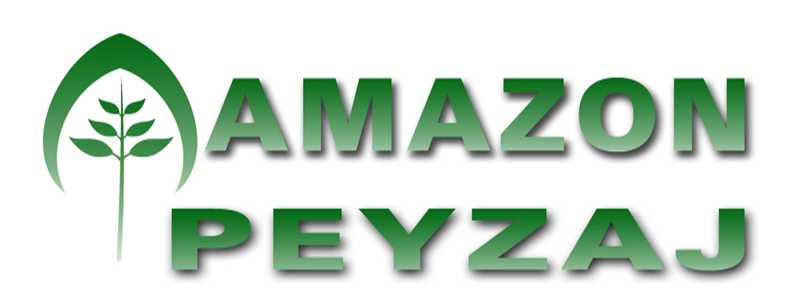 AMAZON
PEYZAJ